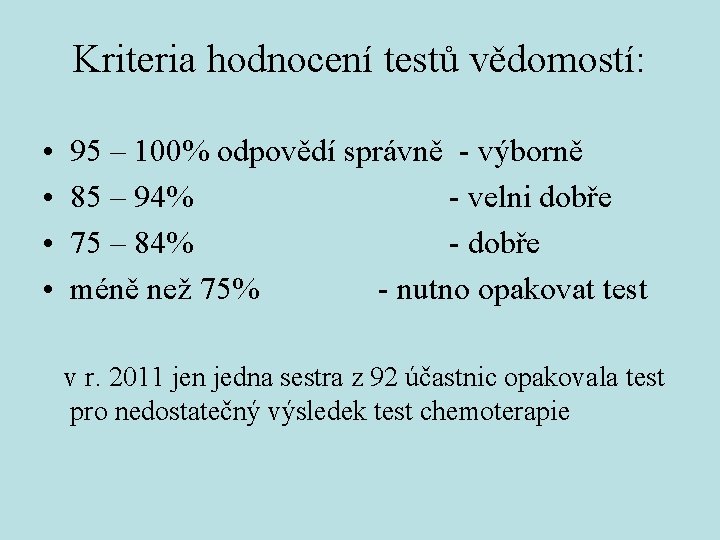 Kriteria hodnocení testů vědomostí:

• 95 – 100% odpovědí správně - výborně
• 85 – 94% - velni dobře
• 75 – 84% - dobře
• méně než 75% - nutno opakovat test

v r. 2011 jen jedna sestra z 92 účastnic opakovala test pro nedostatečný výsledek test chemoterapie